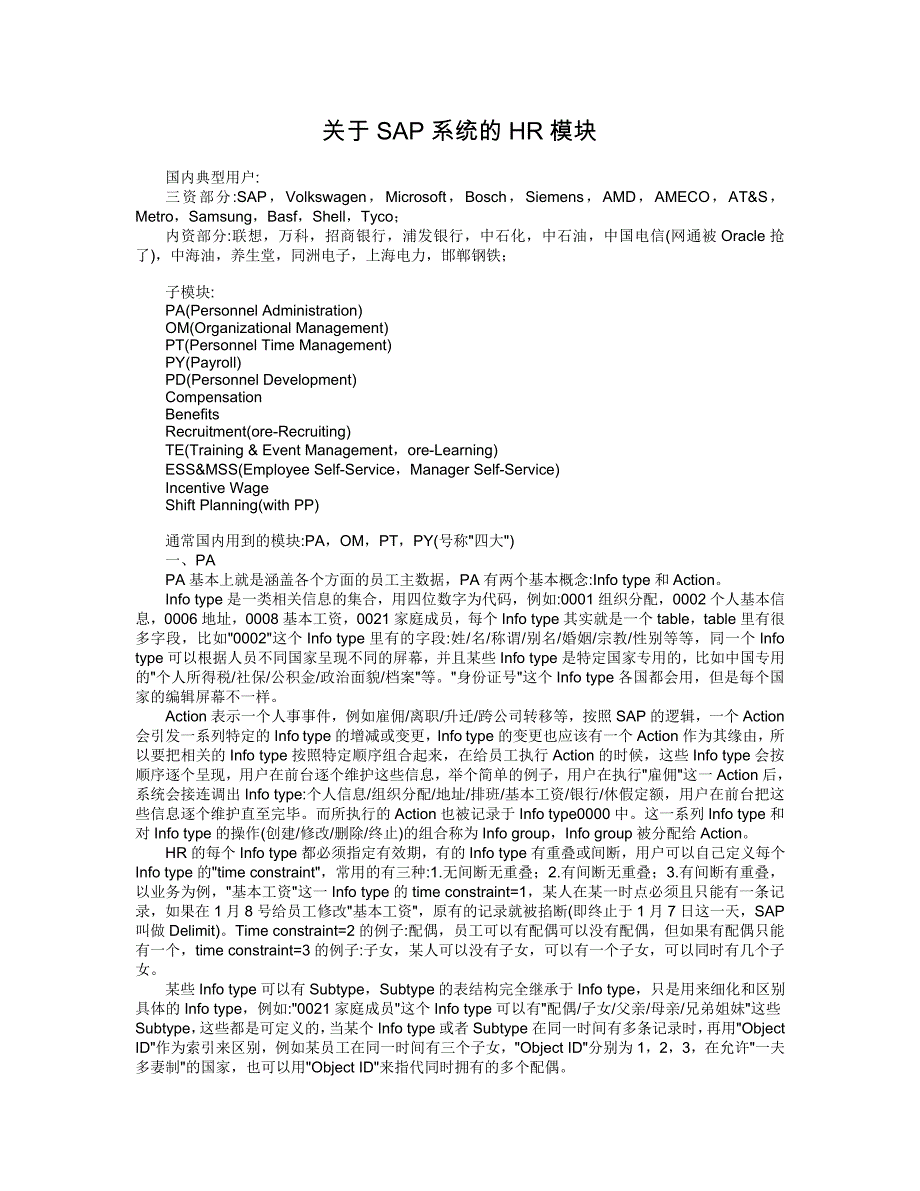 关于 SAP 系统的 HR 模块

国内典型用户:
三资部分:SAP，Volkswagen，Microsoft，Bosch，Siemens，AMD，AMECO，AT&S，Metro，Samsung，Basf，Shell，Tyco;
内资部分:联想，万科，招商银行，浦发银行，中石化，中石油，中国电信(网通被 Oracle 抢了)，中海油，养生堂，同洲电子，上海电力，邯郸钢铁;

子模块:
PA(Personnel Administration)
OM(Organizational Management)
PT(Personnel Time Management)
PY(Payroll)
PD(Personnel Development)
Compensation
Benefits
Recruitment(ore-Recruiting)
TE(Training & Event Management，ore-Learning)
ESS&MSS(Employee Self-Service，Manager Self-Service)
Incentive Wage
Shift Planning(with PP)

通常国内用到的模块:PA，OM，PT，PY(号称"四大")
一、PA
PA 基本上就是涵盖各个方面的员工主数据，PA 有两个基本概念:Info type 和 Action。
Info type 是一类相关信息的集合，用四位数字为代码，例如:0001 组织分配，0002 个人基本信息，0006 地址，0008 基本工资，0021 家庭成员，每个 Info type 其实就是一个 table，table 里有很多字段，比如"0002"这个 Info type 里有的字段:姓/名/称谓/别名/婚姻/宗教/性别等等，同一个 Info type 可以根据人员不同国家呈现不同的屏幕，并且某些 Info type 是特定国家专用的，比如中国专用的"个人所得税/社保/公积金/政治面貌/档案"等。"身份证号"这个 Info type 各国都会用，但是每个国家的编辑屏幕不一样。
Action 表示一个人事事件，例如雇佣/离职/升迁/跨公司转移等，按照 SAP 的逻辑，一个 Action 会引发一系列特定的 Info type 的增减或变更，Info type 的变更也应该有一个 Action 作为其缘由，所以要把相关的 Info type 按照特定顺序组合起来，在给员工执行 Action 的时候，这些 Info type 会按顺序逐个呈现，用户在前台逐个维护这些信息，举个简单的例子，用户在执行"雇佣"这一 Action 后，系统会接连调出 Info type:个人信息/组织分配/地址/排班/基本工资/银行/休假定额，用户在前台把这些信息逐个维护直至完毕。而所执行的 Action 也被记录于 Info type0000 中。这一系列 Info type 和对 Info type 的操作(创建/修改/删除/终止)的组合称为 Info group，Info group 被分配给 Action。
HR 的每个 Info type 都必须指定有效期，有的 Info type 有重叠或间断，用户可以自己定义每个 Info type 的"time constraint"，常用的有三种:1.无间断无重叠；2.有间断无重叠；3.有间断有重叠，以业务为例，"基本工资"这一 Info type 的 time constraint=1，某人在某一时点必须且只能有一条记录，如果在 1 月 8 号给员工修改"基本工资"，原有的记录就被掐断(即终止于 1 月 7 日这一天，SAP 叫做 Delimit)。Time constraint=2 的例子:配偶，员工可以有配偶可以没有配偶，但如果有配偶只能有一个，time constraint=3 的例子:子女，某人可以没有子女，可以有一个子女，可以同时有几个子女。
某些 Info type 可以有 Subtype，Subtype 的表结构完全继承于 Info type，只是用来细化和区别具体的 Info type，例如:"0021 家庭成员"这个 Info type 可以有"配偶/子女/父亲/母亲/兄弟姐妹"这些 Subtype，这些都是可定义的，当某个 Info type 或者 Subtype 在同一时间有多条记录时，再用"Object ID"作为索引来区别，例如某员工在同一时间有三个子女，"Object ID"分别为 1，2，3，在允许"一夫多妻制"的国家，也可以用"Object ID"来指代同时拥有的多个配偶。